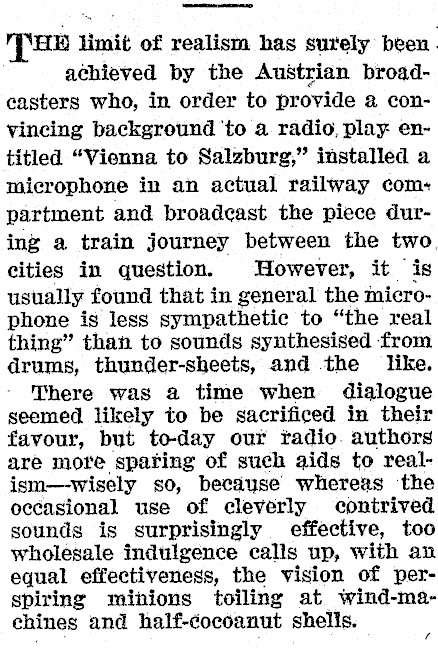 THE limit of realism has surely been achieved by the Austrian broadcasters who, in order to provide a convincing background to a radio play entitled "Vienna to Salzburg," installed a microphone in an actual railway compartment and broadcast the piece during a train journey between the two cities in question. However, it is usually found that in general the microphone is less sympathetic to "the real thing" than to sounds synthesised from drums, thunder-sheets, and the like.

There was a time when dialogue seemed likely to be sacrificed in their favour, but to-day our radio authors are more sparing of such aids to realism—wisely so, because whereas the occasional use of cleverly contrived sounds is surprisingly effective, too wholesale indulgence calls up, with an equal effectiveness, the vision of perspiring minions toiling at wind-machines and half-cocoanut shells.